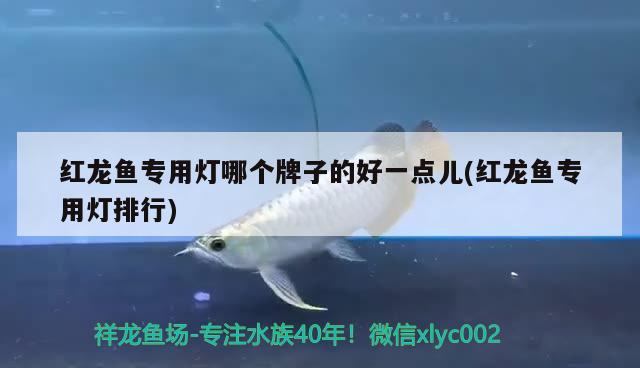 红龙鱼专用灯哪个牌子的好一点儿(红龙鱼专用灯排行)

祥龙鱼场-专注水族40年！微信xlyc002